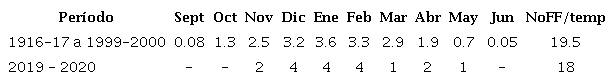 | Período | Sept | Oct | Nov | Dic | Ene | Feb | Mar | Abr | May | Jun | NoFF/temp |
|---|---|---|---|---|---|---|---|---|---|---|---|
| 1916-17 a 1999-2000 | 0.08 | 1.3 | 2.5 | 3.2 | 3.6 | 3.3 | 2.9 | 1.9 | 0.7 | 0.05 | 19.5 |
| 2019 - 2020 | - | - | 2 | 4 | 4 | 4 | 1 | 2 | 1 | - | 18 |